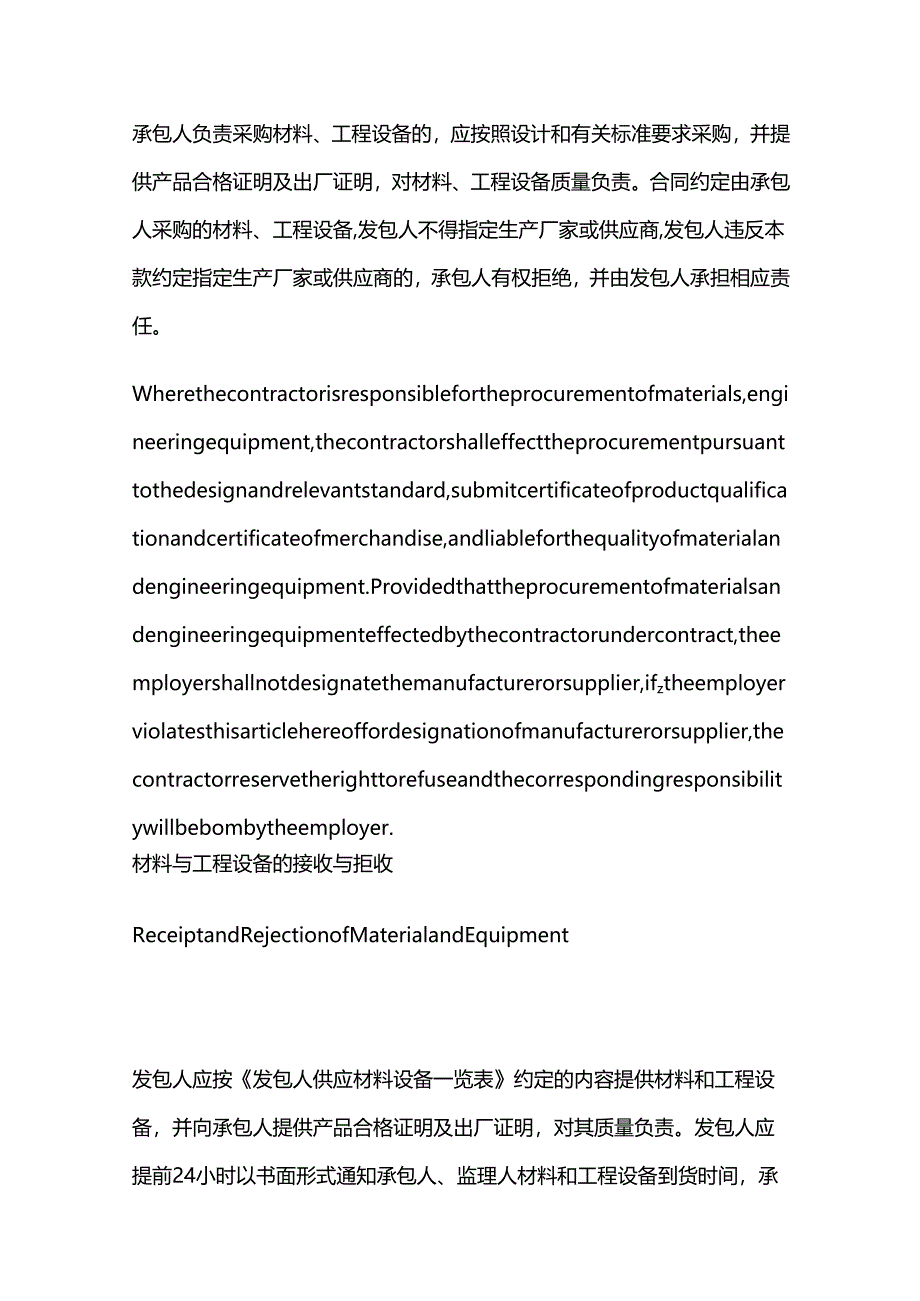 承包人负责采购材料、工程设备的，应按照设计和有关标准要求采购，并提供产品合格证明及出厂证明，对材料、工程设备质量负责。合同约定由承包人采购的材料、工程设备,发包人不得指定生产厂家或供应商,发包人违反本款约定指定生产厂家或供应商的，承包人有权拒绝，并由发包人承担相应责任。

Wherethecontractorisresponsiblefortheprocurementofmaterials,engineeringequipment,thecontractorshalleffecttheprocurementpursuanttothedesignandrelevantstandard,submitcertificateofproductqualificationandcertificateofmerchandise,andliableforthequalityofmaterialandengineeringequipment.Providedthattheprocurementofmaterialsandengineeringequipmenteffectedbythecontractorundercontract,theemployershallnotdesignatethemanufacturerorsupplier,if$_z$theemployerviolatesthisarticlehereoffordesignationofmanufacturerorsupplier,thecontractorreservetherighttorefuseandthecorrespondingresponsibilitywillbebombytheemployer.
材料与工程设备的接收与拒收

ReceiptandRejectionofMaterialandEquipment

发包人应按《发包人供应材料设备一览表》约定的内容提供材料和工程设备，并向承包人提供产品合格证明及出厂证明，对其质量负责。发包人应提前24小时以书面形式通知承包人、监理人材料和工程设备到货时间，承